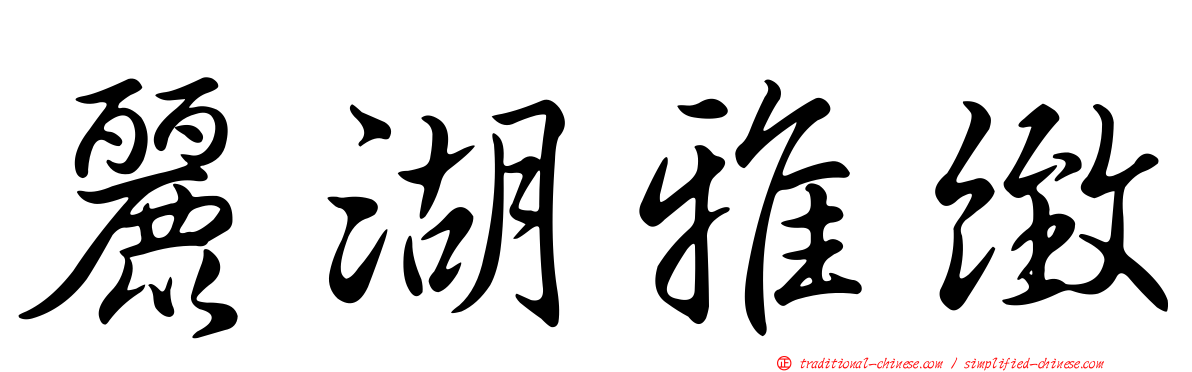 麗湖雅緻

traditional-chinese.com / simplified-chinese.com